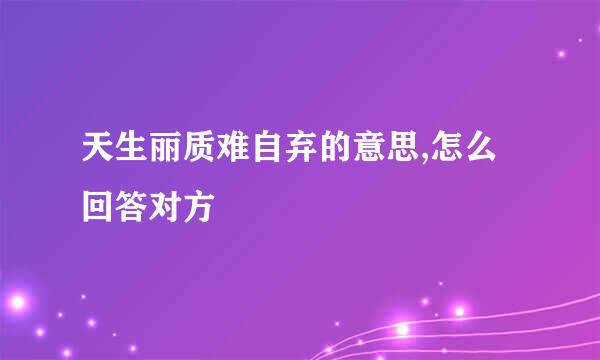 天生丽质难自弃的意思,怎么回答对方